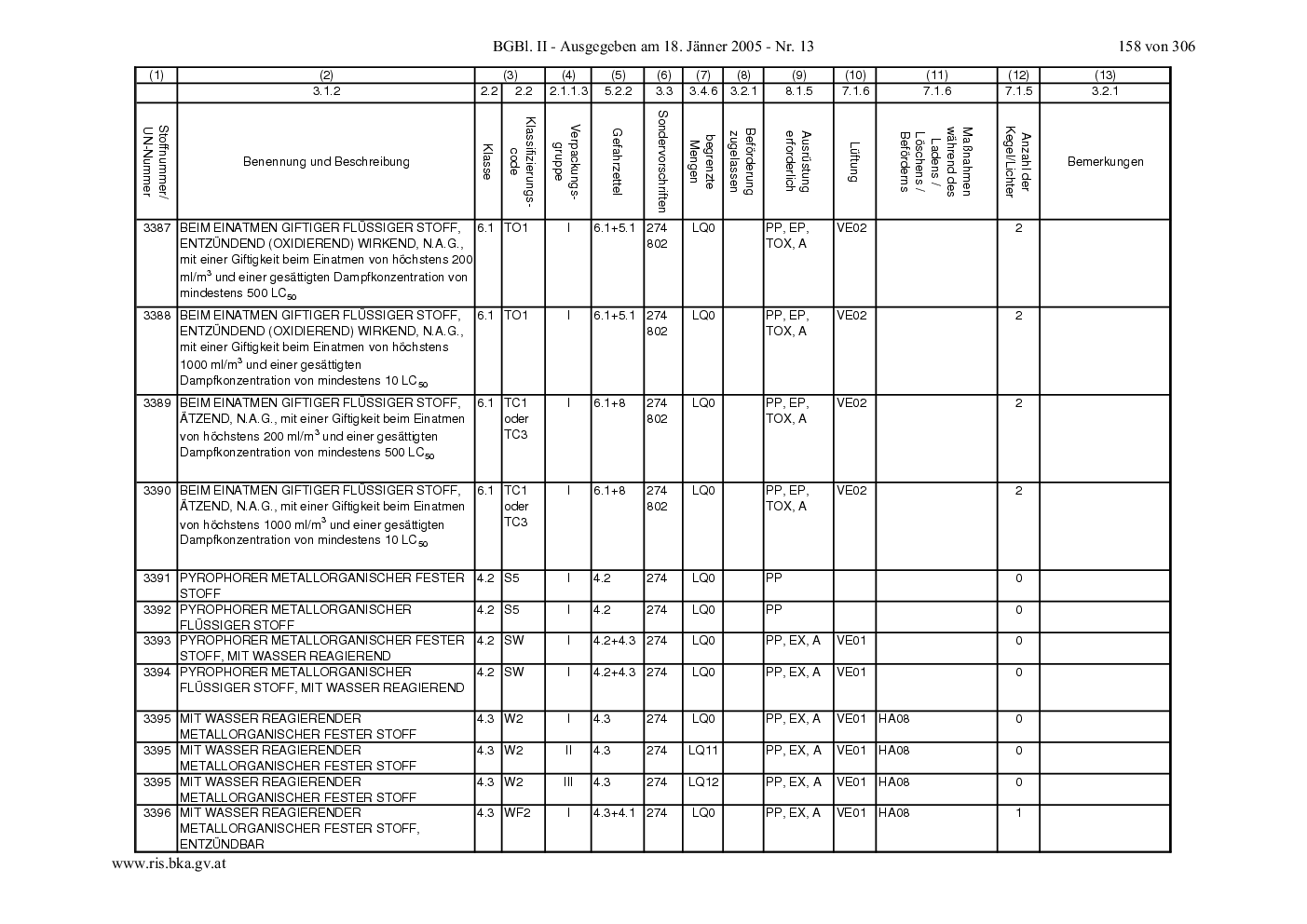 BGBl. II - Ausgegeben am 18. Jänner 2005 - Nr. 13

158 von 306

| (1) | (2) | (3) | | (4) | (5) | (6) | (7) | (8) | (9) | (10) | (11) | (12) | (13) |
|---|---|---|---|---|---|---|---|---|---|---|---|---|---|
| | 3.1.2 | 2.2 | 2.2 | 2.1.1.3 | 5.2.2 | 3.3 | 3.4.6 | 3.2.1 | 8.1.5 | 7.1.6 | 7.1.6 | 7.1.5 | 3.2.1 |
| Stoffnummer/ UN-Nummer | Benennung und Beschreibung | Klasse | Klassifizierungscode | Verpackungsgruppe | Gefahrzettel | Sondervorschriften | begrenzte Mengen | Beförderung zugelassen | Ausrüstung erforderlich | Lüftung | Maßnahmen während des Ladens / Löschens / Beförderns | Anzahl der Kegel/Lichter | Bemerkungen |
| 3387 | BEIM EINATMEN GIFTIGER FLÜSSIGER STOFF, ENTZÜNDEND (OXIDIEREND) WIRKEND, N.A.G., mit einer Giftigkeit beim Einatmen von höchstens 200 ml/m$^3$ und einer gesättigten Dampfkonzentration von mindestens 500 LC$_{50}$ | 6.1 | TO1 | I | 6.1+5.1 | 274 802 | LQ0 | | PP, EP, TOX, A | VE02 | | 2 | |
| 3388 | BEIM EINATMEN GIFTIGER FLÜSSIGER STOFF, ENTZÜNDEND (OXIDIEREND) WIRKEND, N.A.G., mit einer Giftigkeit beim Einatmen von höchstens 1000 ml/m$^3$ und einer gesättigten Dampfkonzentration von mindestens 10 LC$_{50}$ | 6.1 | TO1 | I | 6.1+5.1 | 274 802 | LQ0 | | PP, EP, TOX, A | VE02 | | 2 | |
| 3389 | BEIM EINATMEN GIFTIGER FLÜSSIGER STOFF, ÄTZEND, N.A.G., mit einer Giftigkeit beim Einatmen von höchstens 200 ml/m$^3$ und einer gesättigten Dampfkonzentration von mindestens 500 LC$_{50}$ | 6.1 | TC1 oder TC3 | I | 6.1+8 | 274 802 | LQ0 | | PP, EP, TOX, A | VE02 | | 2 | |
| 3390 | BEIM EINATMEN GIFTIGER FLÜSSIGER STOFF, ÄTZEND, N.A.G., mit einer Giftigkeit beim Einatmen von höchstens 1000 ml/m$^3$ und einer gesättigten Dampfkonzentration von mindestens 10 LC$_{50}$ | 6.1 | TC1 oder TC3 | I | 6.1+8 | 274 802 | LQ0 | | PP, EP, TOX, A | VE02 | | 2 | |
| 3391 | PYROPHORER METALLORGANISCHER FESTER STOFF | 4.2 | S5 | I | 4.2 | 274 | LQ0 | | PP | | | 0 | |
| 3392 | PYROPHORER METALLORGANISCHER FLÜSSIGER STOFF | 4.2 | S5 | I | 4.2 | 274 | LQ0 | | PP | | | 0 | |
| 3393 | PYROPHORER METALLORGANISCHER FESTER STOFF, MIT WASSER REAGIEREND | 4.2 | SW | I | 4.2+4.3 | 274 | LQ0 | | PP, EX, A | VE01 | | 0 | |
| 3394 | PYROPHORER METALLORGANISCHER FLÜSSIGER STOFF, MIT WASSER REAGIEREND | 4.2 | SW | I | 4.2+4.3 | 274 | LQ0 | | PP, EX, A | VE01 | | 0 | |
| 3395 | MIT WASSER REAGIERENDER METALLORGANISCHER FESTER STOFF | 4.3 | W2 | I | 4.3 | 274 | LQ0 | | PP, EX, A | VE01 | HA08 | 0 | |
| 3395 | MIT WASSER REAGIERENDER METALLORGANISCHER FESTER STOFF | 4.3 | W2 | II | 4.3 | 274 | LQ11 | | PP, EX, A | VE01 | HA08 | 0 | |
| 3395 | MIT WASSER REAGIERENDER METALLORGANISCHER FESTER STOFF | 4.3 | W2 | III | 4.3 | 274 | LQ12 | | PP, EX, A | VE01 | HA08 | 0 | |
| 3396 | MIT WASSER REAGIERENDER METALLORGANISCHER FESTER STOFF, ENTZÜNDBAR | 4.3 | WF2 | I | 4.3+4.1 | 274 | LQ0 | | PP, EX, A | VE01 | HA08 | 1 | |

www.ris.bka.gv.at